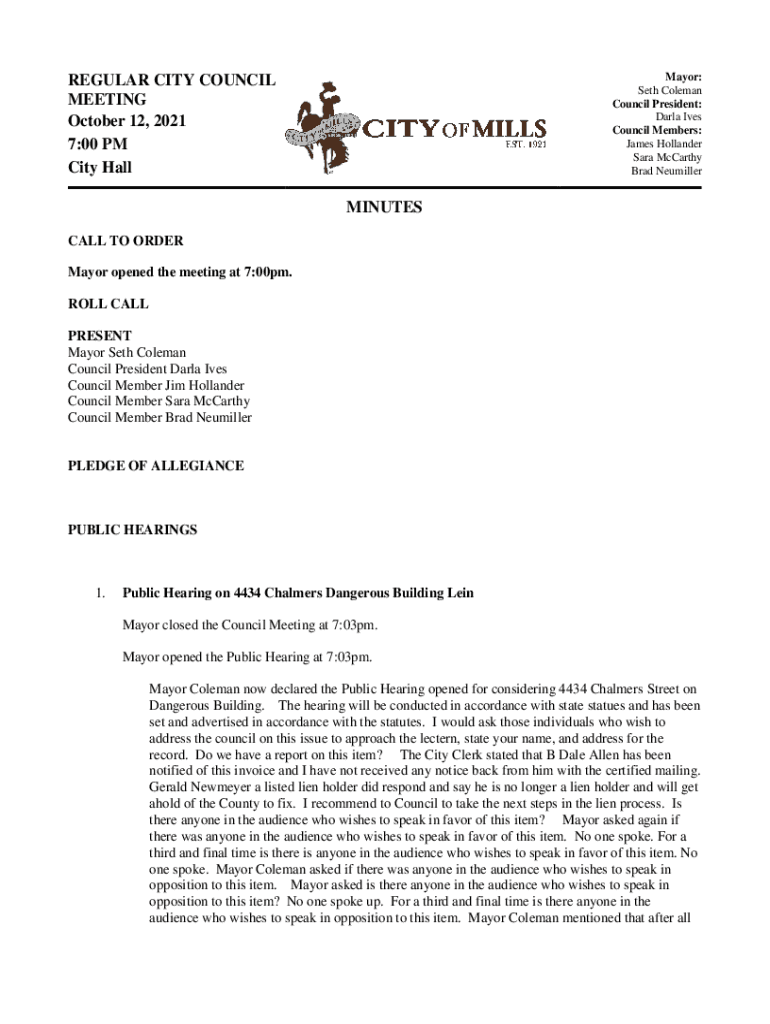 REGULAR CITY COUNCIL MEETING
October 12, 2021
7:00 PM
City Hall

CITY OF MILLS
EST. 1921

Mayor:
Seth Coleman
Council President:
Darla Ives
Council Members:
James Hollander
Sara McCarthy
Brad Neumiller

MINUTES

CALL TO ORDER

Mayor opened the meeting at 7:00pm.

ROLL CALL

PRESENT
Mayor Seth Coleman
Council President Darla Ives
Council Member Jim Hollander
Council Member Sara McCarthy
Council Member Brad Neumiller

PLEDGE OF ALLEGIANCE

PUBLIC HEARINGS

1. Public Hearing on 4434 Chalmers Dangerous Building Lein

Mayor closed the Council Meeting at 7:03pm.

Mayor opened the Public Hearing at 7:03pm.

Mayor Coleman now declared the Public Hearing opened for considering 4434 Chalmers Street on Dangerous Building. The hearing will be conducted in accordance with state statues and has been set and advertised in accordance with the statutes. I would ask those individuals who wish to address the council on this issue to approach the lectern, state your name, and address for the record. Do we have a report on this item? The City Clerk stated that B Dale Allen has been notified of this invoice and I have not received any notice back from him with the certified mailing. Gerald Newmeyer a listed lien holder did respond and say he is no longer a lien holder and will get ahold of the County to fix. I recommend to Council to take the next steps in the lien process. Is there anyone in the audience who wishes to speak in favor of this item? Mayor asked again if there was anyone in the audience who wishes to speak in favor of this item. No one spoke. For a third and final time is there is anyone in the audience who wishes to speak in favor of this item. No one spoke. Mayor Coleman asked if there was anyone in the audience who wishes to speak in opposition to this item. Mayor asked is there anyone in the audience who wishes to speak in opposition to this item? No one spoke up. For a third and final time is there anyone in the audience who wishes to speak in opposition to this item. Mayor Coleman mentioned that after all